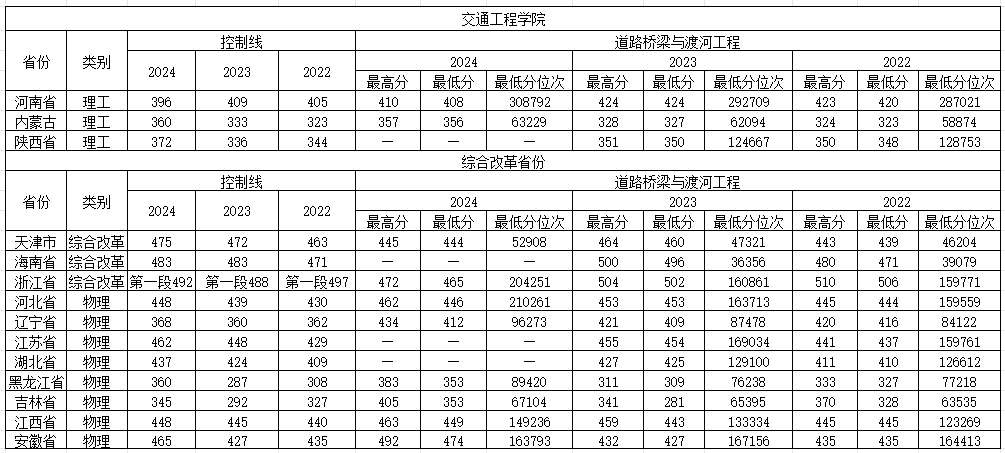 交通工程学院

| 省份 | 类别 | 控制线 | | | 道路桥梁与渡河工程 | | | | | | | | |
|---|---|---|---|---|---|---|---|---|---|---|---|---|---|
| | | 2024 | 2023 | 2022 | 2024 | | | 2023 | | | 2022 | | |
| | | | | | 最高分 | 最低分 | 最低分位次 | 最高分 | 最低分 | 最低分位次 | 最高分 | 最低分 | 最低分位次 |
| 河南省 | 理工 | 396 | 409 | 405 | 410 | 408 | 308792 | 424 | 424 | 292709 | 423 | 420 | 287021 |
| 内蒙古 | 理工 | 360 | 333 | 323 | 357 | 356 | 63229 | 328 | 327 | 62094 | 324 | 323 | 58874 |
| 陕西省 | 理工 | 372 | 336 | 344 | — | — | — | 351 | 350 | 124667 | 350 | 348 | 128753 |

综合改革省份

| 省份 | 类别 | 控制线 | | | 道路桥梁与渡河工程 | | | | | | | | |
|---|---|---|---|---|---|---|---|---|---|---|---|---|---|
| | | 2024 | 2023 | 2022 | 2024 | | | 2023 | | | 2022 | | |
| | | | | | 最高分 | 最低分 | 最低分位次 | 最高分 | 最低分 | 最低分位次 | 最高分 | 最低分 | 最低分位次 |
| 天津市 | 综合改革 | 475 | 472 | 463 | 445 | 444 | 52908 | 464 | 460 | 47321 | 443 | 439 | 46204 |
| 海南省 | 综合改革 | 483 | 483 | 471 | — | — | — | 500 | 496 | 36356 | 480 | 471 | 39079 |
| 浙江省 | 综合改革 | 第一段492 | 第一段488 | 第一段497 | 472 | 465 | 204251 | 504 | 502 | 160861 | 510 | 506 | 159771 |
| 河北省 | 物理 | 448 | 439 | 430 | 462 | 446 | 210261 | 453 | 453 | 163713 | 445 | 444 | 159559 |
| 辽宁省 | 物理 | 368 | 360 | 362 | 434 | 412 | 96273 | 421 | 409 | 87478 | 420 | 416 | 84122 |
| 江苏省 | 物理 | 462 | 448 | 429 | — | — | — | 455 | 454 | 169034 | 441 | 437 | 159761 |
| 湖北省 | 物理 | 437 | 424 | 409 | — | — | — | 427 | 425 | 129100 | 411 | 410 | 126612 |
| 黑龙江省 | 物理 | 360 | 287 | 308 | 383 | 353 | 89420 | 311 | 309 | 76238 | 333 | 327 | 77218 |
| 吉林省 | 物理 | 345 | 292 | 327 | 405 | 353 | 67104 | 341 | 281 | 65395 | 370 | 328 | 63535 |
| 江西省 | 物理 | 448 | 445 | 440 | 463 | 449 | 149236 | 459 | 443 | 133334 | 445 | 445 | 123269 |
| 安徽省 | 物理 | 465 | 427 | 435 | 492 | 474 | 163793 | 432 | 427 | 167156 | 435 | 435 | 164413 |